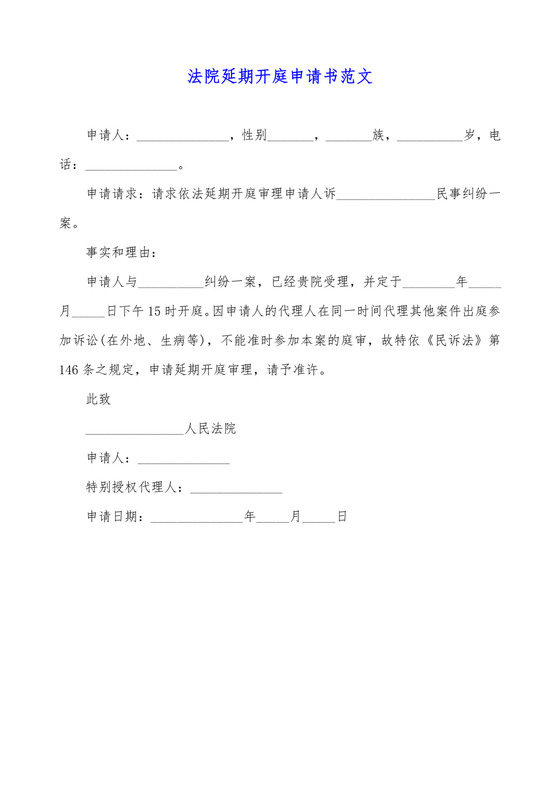 法院延期开庭申请书范文

申请人：______________，性别_______，_______族，__________岁，电话：______________。

申请请求：请求依法延期开庭审理申请人诉_______________民事纠纷一案。

事实和理由：

申请人与__________纠纷一案，已经贵院受理，并定于________年_____月_____日下午15时开庭。因申请人的代理人在同一时间代理其他案件出庭参加诉讼(在外地、生病等)，不能准时参加本案的庭审，故特依《民诉法》第146条之规定，申请延期开庭审理，请予准许。

此致

_______________人民法院

申请人：______________

特别授权代理人：______________

申请日期：______________年_____月_____日